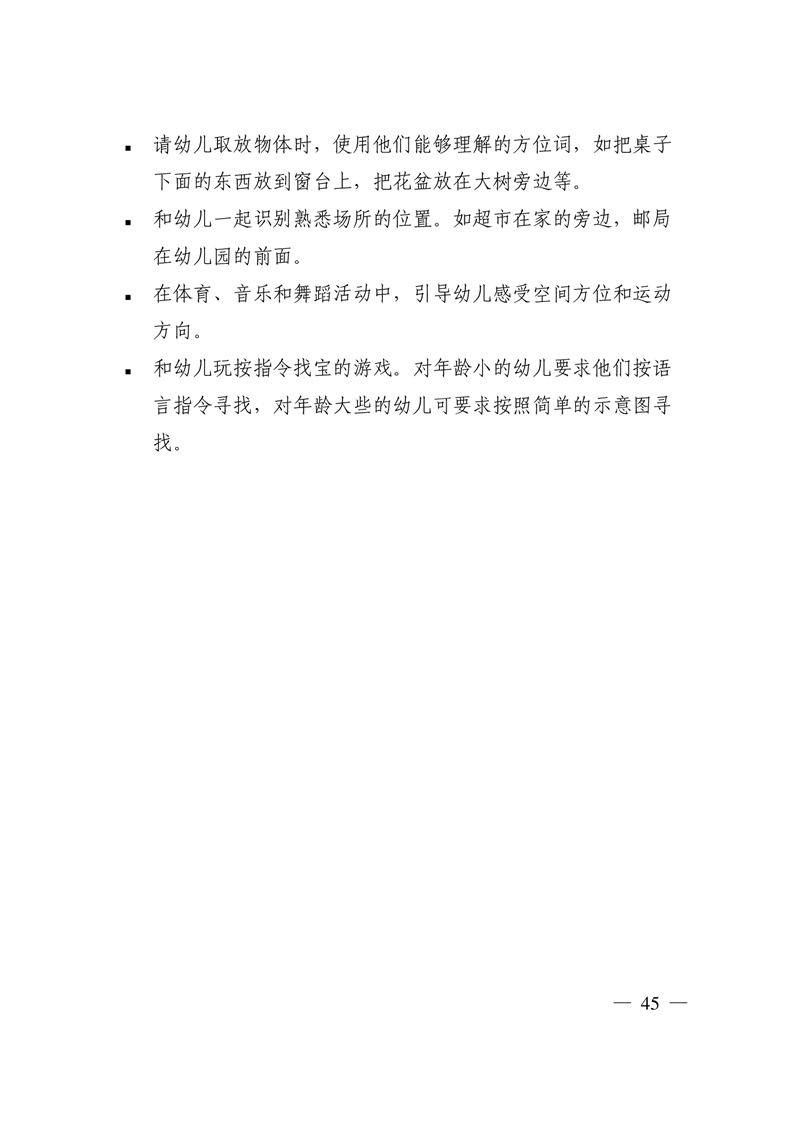 ▪ 请幼儿取放物体时，使用他们能够理解的方位词，如把桌子下面的东西放到窗台上，把花盆放在大树旁边等。

▪ 和幼儿一起识别熟悉场所的位置。如超市在家的旁边，邮局在幼儿园的前面。

▪ 在体育、音乐和舞蹈活动中，引导幼儿感受空间方位和运动方向。

▪ 和幼儿玩按指令找宝的游戏。对年龄小的幼儿要求他们按语言指令寻找，对年龄大些的幼儿可要求按照简单的示意图寻找。

— 45 —